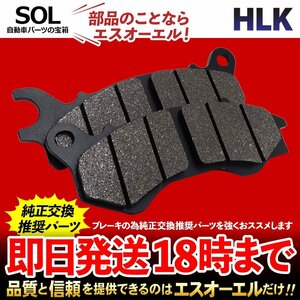 SOL
自動車パーツの宝箱

部品のことなら
エスオーエル！

HLK

純正交換
推奨パーツ

ブレーキの為純正交換推奨パーツを強くおススメします

即日発送18時まで

品質と信頼を提供できるのはエスオーエルだけ!!